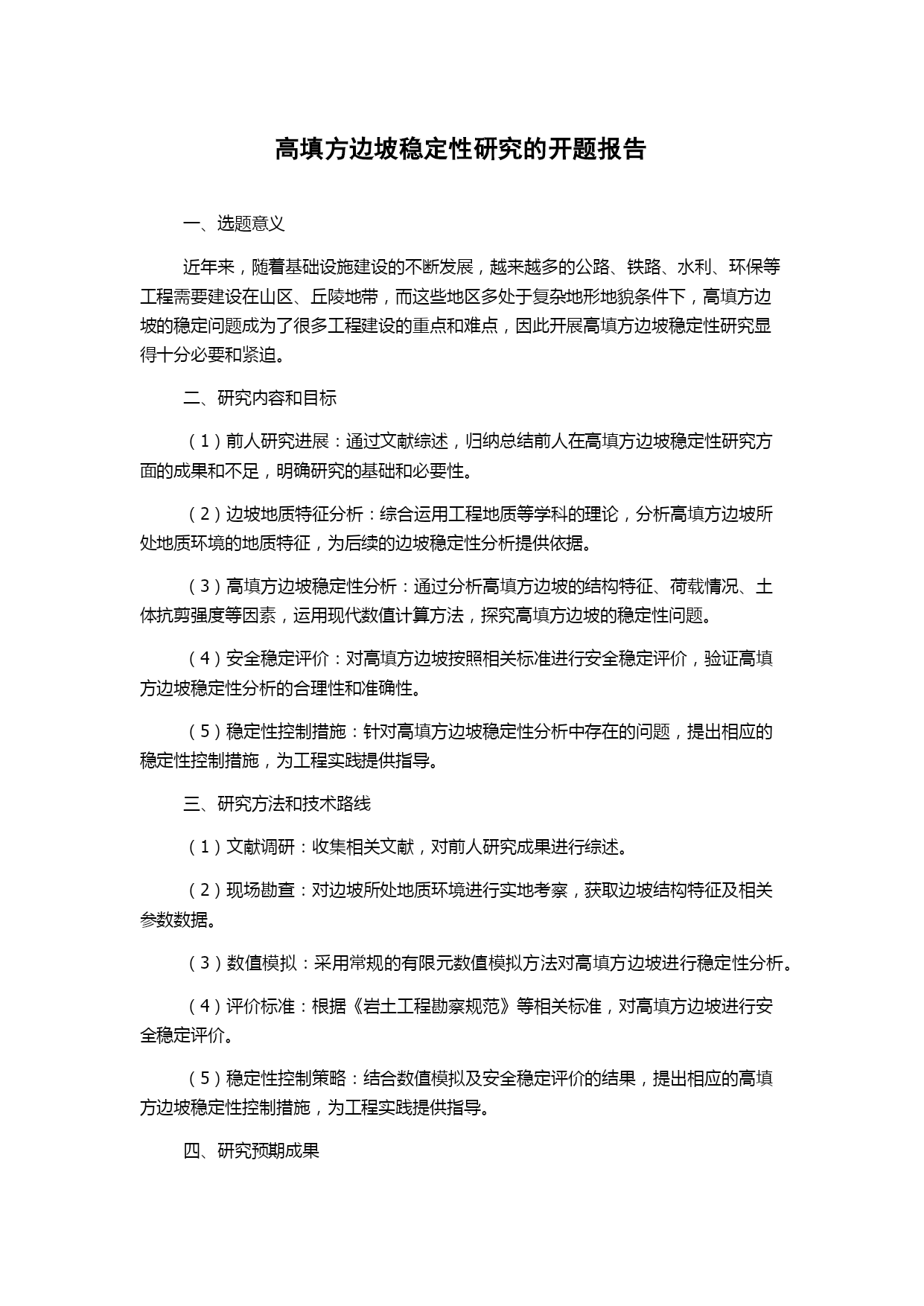 高填方边坡稳定性研究的开题报告

一、选题意义

近年来，随着基础设施建设的不断发展，越来越多的公路、铁路、水利、环保等工程需要建设在山区、丘陵地带，而这些地区多处于复杂地形地貌条件下，高填方边坡的稳定问题成为了很多工程建设的重点和难点，因此开展高填方边坡稳定性研究显得十分必要和紧迫。

二、研究内容和目标

（1）前人研究进展：通过文献综述，归纳总结前人在高填方边坡稳定性研究方面的成果和不足，明确研究的基础和必要性。

（2）边坡地质特征分析：综合运用工程地质等学科的理论，分析高填方边坡所处地质环境的地质特征，为后续的边坡稳定性分析提供依据。

（3）高填方边坡稳定性分析：通过分析高填方边坡的结构特征、荷载情况、土体抗剪强度等因素，运用现代数值计算方法，探究高填方边坡的稳定性问题。

（4）安全稳定评价：对高填方边坡按照相关标准进行安全稳定评价，验证高填方边坡稳定性分析的合理性和准确性。

（5）稳定性控制措施：针对高填方边坡稳定性分析中存在的问题，提出相应的稳定性控制措施，为工程实践提供指导。

三、研究方法和技术路线

（1）文献调研：收集相关文献，对前人研究成果进行综述。

（2）现场勘查：对边坡所处地质环境进行实地考察，获取边坡结构特征及相关参数数据。

（3）数值模拟：采用常规的有限元数值模拟方法对高填方边坡进行稳定性分析。

（4）评价标准：根据《岩土工程勘察规范》等相关标准，对高填方边坡进行安全稳定评价。

（5）稳定性控制策略：结合数值模拟及安全稳定评价的结果，提出相应的高填方边坡稳定性控制措施，为工程实践提供指导。

四、研究预期成果